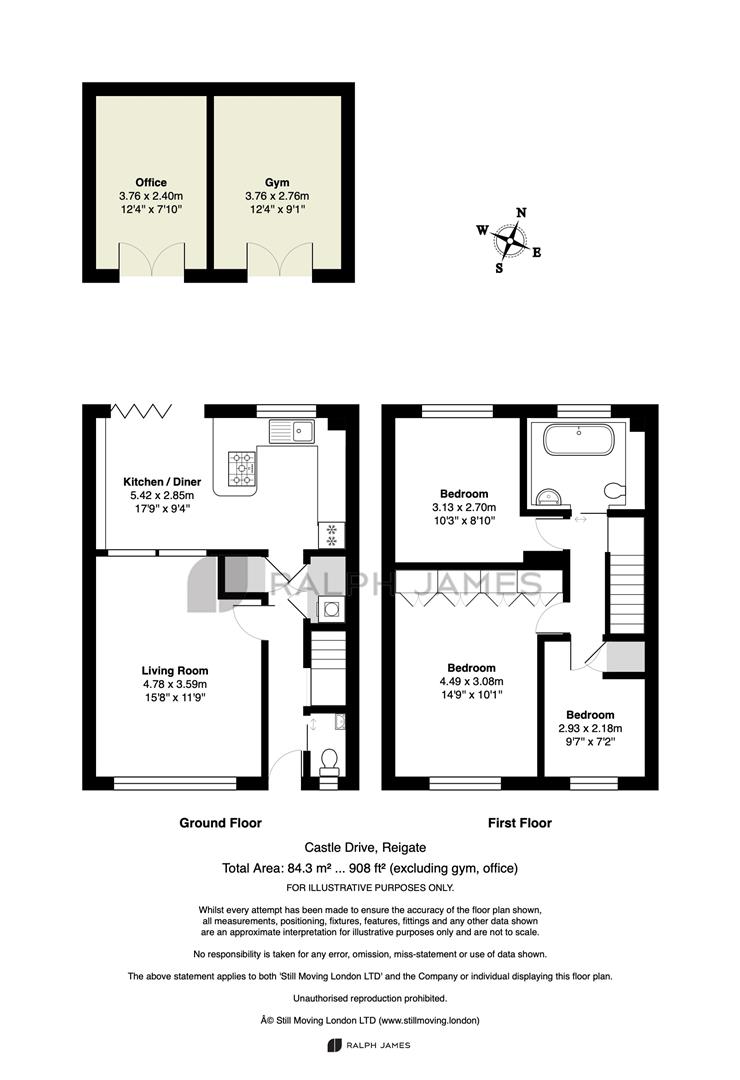 Office
3.76 x 2.40m
12'4" x 7'10"

Gym
3.76 x 2.76m
12'4" x 9'1"

N
W
E
S

Kitchen / Diner
5.42 x 2.85m
17'9" x 9'4"

RALPH JAMES

Living Room
4.78 x 3.59m
15'8" x 11'9"

Bedroom
3.13 x 2.70m
10'3" x 8'10"

Bedroom
4.49 x 3.08m
14'9" x 10'1"

Bedroom
2.93 x 2.18m
9'7" x 7'2"

Ground Floor

First Floor

Castle Drive, Reigate

Total Area: 84.3 m² ... 908 ft² (excluding gym, office)

FOR ILLUSTRATIVE PURPOSES ONLY.

Whilst every attempt has been made to ensure the accuracy of the floor plan shown, all measurements, positioning, fixtures, features, fittings and any other data shown are an approximate interpretation for illustrative purposes only and are not to scale.

No responsibility is taken for any error, omission, miss-statement or use of data shown.

The above statement applies to both 'Still Moving London LTD' and the Company or individual displaying this floor plan.

Unauthorised reproduction prohibited.

Â© Still Moving London LTD (www.stillmoving.london)

RALPH JAMES